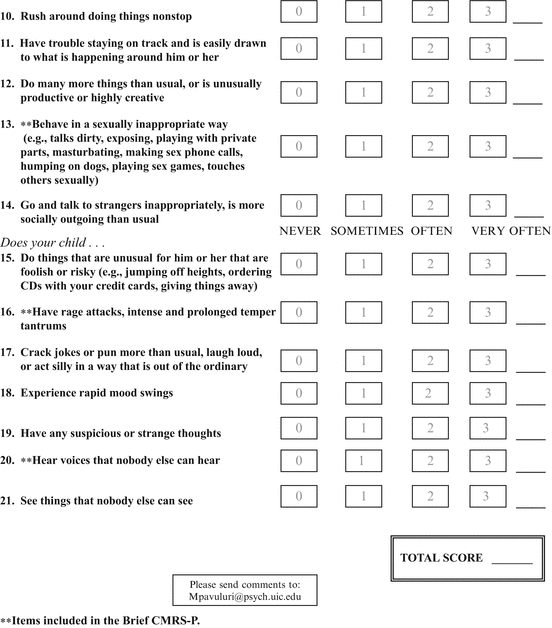 10. Rush around doing things nonstop 0 1 2 3 ____

11. Have trouble staying on track and is easily drawn to what is happening around him or her 0 1 2 3 ____

12. Do many more things than usual, or is unusually productive or highly creative 0 1 2 3 ____

13. **Behave in a sexually inappropriate way (e.g., talks dirty, exposing, playing with private parts, masturbating, making sex phone calls, humping on dogs, playing sex games, touches others sexually) 0 1 2 3 ____

14. Go and talk to strangers inappropriately, is more socially outgoing than usual 0 1 2 3 ____

NEVER SOMETIMES OFTEN VERY OFTEN

Does your child . . .

15. Do things that are unusual for him or her that are foolish or risky (e.g., jumping off heights, ordering CDs with your credit cards, giving things away) 0 1 2 3 ____

16. **Have rage attacks, intense and prolonged temper tantrums 0 1 2 3 ____

17. Crack jokes or pun more than usual, laugh loud, or act silly in a way that is out of the ordinary 0 1 2 3 ____

18. Experience rapid mood swings 0 1 2 3 ____

19. Have any suspicious or strange thoughts 0 1 2 3 ____

20. **Hear voices that nobody else can hear 0 1 2 3 ____

21. See things that nobody else can see 0 1 2 3 ____

TOTAL SCORE ______

Please send comments to:
Mpavuluri@psych.uic.edu

**Items included in the Brief CMRS-P.